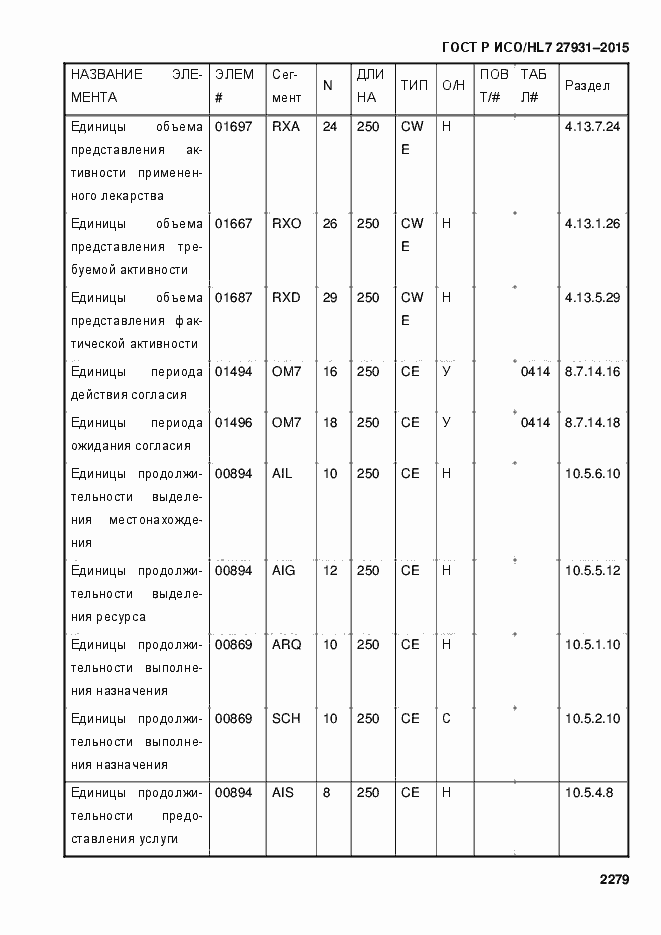 ГОСТ Р ИСО/HL7 27931–2015

| НАЗВАНИЕ ЭЛЕМЕНТА | ЭЛЕМ # | Сегмент | N | ДЛИНА | ТИП | О/Н | ПОВТ/# | ТАБЛ# | Раздел |
|---|---|---|---|---|---|---|---|---|---|
| Единицы объема представления активности примененного лекарства | 01697 | RXA | 24 | 250 | CWE | Н | | | 4.13.7.24 |
| Единицы объема представления требуемой активности | 01667 | RXO | 26 | 250 | CWE | Н | | | 4.13.1.26 |
| Единицы объема представления фактической активности | 01687 | RXD | 29 | 250 | CWE | Н | | | 4.13.5.29 |
| Единицы периода действия согласия | 01494 | OM7 | 16 | 250 | CE | У | | 0414 | 8.7.14.16 |
| Единицы периода ожидания согласия | 01496 | OM7 | 18 | 250 | CE | У | | 0414 | 8.7.14.18 |
| Единицы продолжительности выделения местонахождения | 00894 | AIL | 10 | 250 | CE | Н | | | 10.5.6.10 |
| Единицы продолжительности выделения ресурса | 00894 | AIG | 12 | 250 | CE | Н | | | 10.5.5.12 |
| Единицы продолжительности выполнения назначения | 00869 | ARQ | 10 | 250 | CE | Н | | | 10.5.1.10 |
| Единицы продолжительности выполнения назначения | 00869 | SCH | 10 | 250 | CE | С | | | 10.5.2.10 |
| Единицы продолжительности предоставления услуги | 00894 | AIS | 8 | 250 | CE | Н | | | 10.5.4.8 |

2279